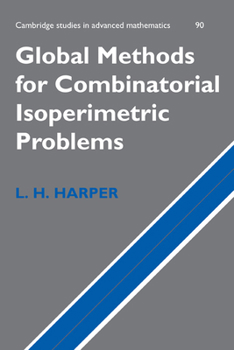 Cambridge studies in advanced mathematics 90

Global Methods for Combinatorial Isoperimetric Problems

L. H. HARPER